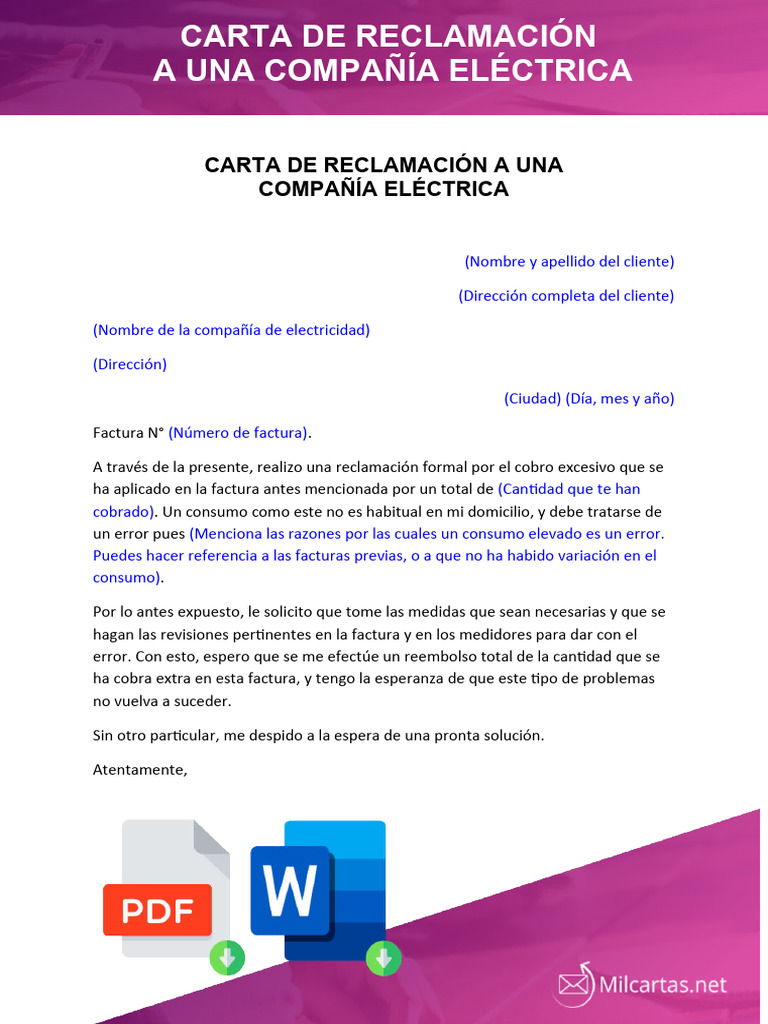 CARTA DE RECLAMACIÓN A UNA COMPAÑÍA ELÉCTRICA

CARTA DE RECLAMACIÓN A UNA COMPAÑÍA ELÉCTRICA

(Nombre y apellido del cliente)

(Dirección completa del cliente)

(Nombre de la compañía de electricidad)

(Dirección)

(Ciudad) (Día, mes y año)

Factura N° (Número de factura).

A través de la presente, realizo una reclamación formal por el cobro excesivo que se ha aplicado en la factura antes mencionada por un total de (Cantidad que te han cobrado). Un consumo como este no es habitual en mi domicilio, y debe tratarse de un error pues (Menciona las razones por las cuales un consumo elevado es un error. Puedes hacer referencia a las facturas previas, o a que no ha habido variación en el consumo).

Por lo antes expuesto, le solicito que tome las medidas que sean necesarias y que se hagan las revisiones pertinentes en la factura y en los medidores para dar con el error. Con esto, espero que se me efectúe un reembolso total de la cantidad que se ha cobra extra en esta factura, y tengo la esperanza de que este tipo de problemas no vuelva a suceder.

Sin otro particular, me despido a la espera de una pronta solución.

Atentamente,

PDF

W

Milcartas.net